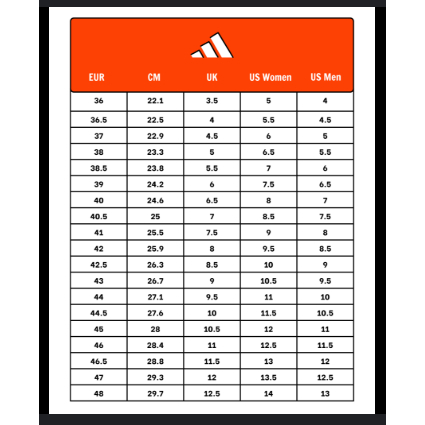 | EUR | CM | UK | US Women | US Men |
|---|---|---|---|---|
| 36 | 22.1 | 3.5 | 5 | 4 |
| 36.5 | 22.5 | 4 | 5.5 | 4.5 |
| 37 | 22.9 | 4.5 | 6 | 5 |
| 38 | 23.3 | 5 | 6.5 | 5.5 |
| 38.5 | 23.8 | 5.5 | 7 | 6 |
| 39 | 24.2 | 6 | 7.5 | 6.5 |
| 40 | 24.6 | 6.5 | 8 | 7 |
| 40.5 | 25 | 7 | 8.5 | 7.5 |
| 41 | 25.5 | 7.5 | 9 | 8 |
| 42 | 25.9 | 8 | 9.5 | 8.5 |
| 42.5 | 26.3 | 8.5 | 10 | 9 |
| 43 | 26.7 | 9 | 10.5 | 9.5 |
| 44 | 27.1 | 9.5 | 11 | 10 |
| 44.5 | 27.6 | 10 | 11.5 | 10.5 |
| 45 | 28 | 10.5 | 12 | 11 |
| 46 | 28.4 | 11 | 12.5 | 11.5 |
| 46.5 | 28.8 | 11.5 | 13 | 12 |
| 47 | 29.3 | 12 | 13.5 | 12.5 |
| 48 | 29.7 | 12.5 | 14 | 13 |